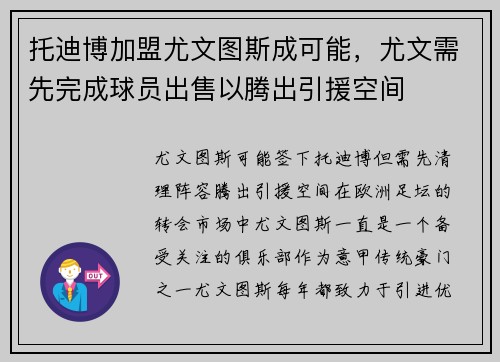 托迪博加盟尤文图斯成可能，尤文需先完成球员出售以腾出引援空间

尤文图斯可能签下托迪博但需先清理阵容腾出引援空间在欧洲足坛的转会市场中尤文图斯一直是一个备受关注的俱乐部作为意甲传统豪门之一尤文图斯每年都致力于引进优

OUT